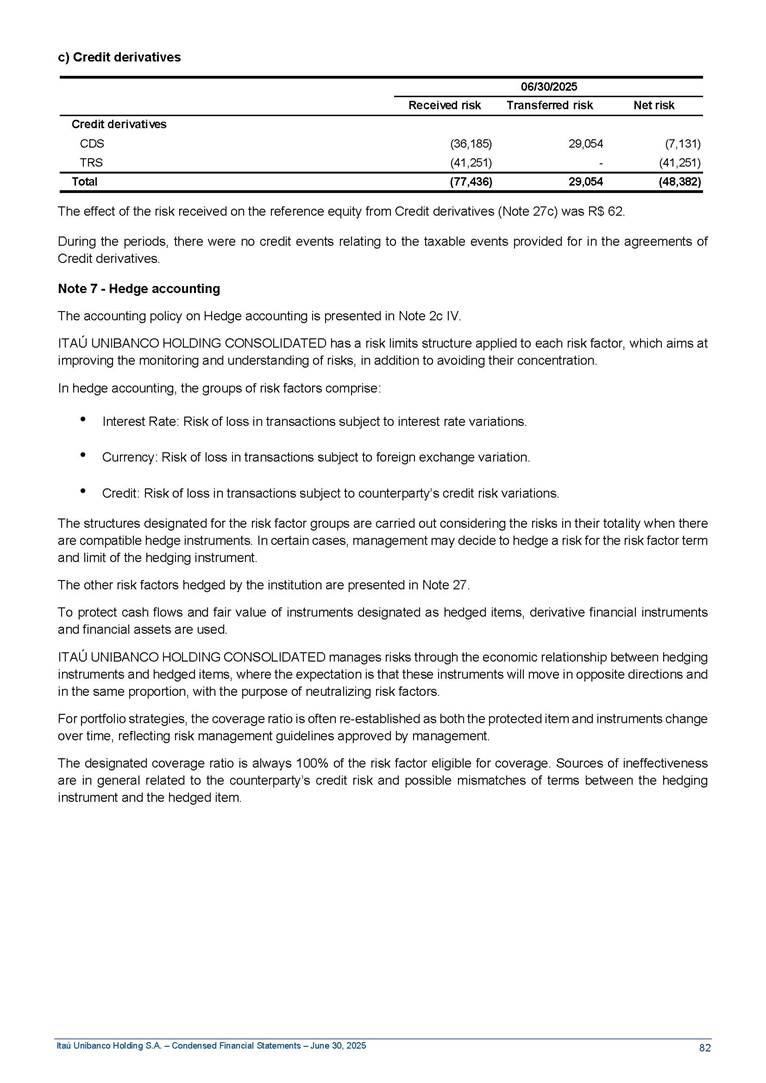 c) Credit derivatives

| | 06/30/2025 | | |
|---|---|---|---|
| | Received risk | Transferred risk | Net risk |
| Credit derivatives | | | |
| CDS | (36,185) | 29,054 | (7,131) |
| TRS | (41,251) | - | (41,251) |
| Total | (77,436) | 29,054 | (48,382) |

The effect of the risk received on the reference equity from Credit derivatives (Note 27c) was R$ 62.

During the periods, there were no credit events relating to the taxable events provided for in the agreements of Credit derivatives.

Note 7 - Hedge accounting

The accounting policy on Hedge accounting is presented in Note 2c IV.

ITAÚ UNIBANCO HOLDING CONSOLIDATED has a risk limits structure applied to each risk factor, which aims at improving the monitoring and understanding of risks, in addition to avoiding their concentration.

In hedge accounting, the groups of risk factors comprise:

• Interest Rate: Risk of loss in transactions subject to interest rate variations.

• Currency: Risk of loss in transactions subject to foreign exchange variation.

• Credit: Risk of loss in transactions subject to counterparty's credit risk variations.

The structures designated for the risk factor groups are carried out considering the risks in their totality when there are compatible hedge instruments. In certain cases, management may decide to hedge a risk for the risk factor term and limit of the hedging instrument.

The other risk factors hedged by the institution are presented in Note 27.

To protect cash flows and fair value of instruments designated as hedged items, derivative financial instruments and financial assets are used.

ITAÚ UNIBANCO HOLDING CONSOLIDATED manages risks through the economic relationship between hedging instruments and hedged items, where the expectation is that these instruments will move in opposite directions and in the same proportion, with the purpose of neutralizing risk factors.

For portfolio strategies, the coverage ratio is often re-established as both the protected item and instruments change over time, reflecting risk management guidelines approved by management.

The designated coverage ratio is always 100% of the risk factor eligible for coverage. Sources of ineffectiveness are in general related to the counterparty's credit risk and possible mismatches of terms between the hedging instrument and the hedged item.

Itaú Unibanco Holding S.A. – Condensed Financial Statements – June 30, 2025 82